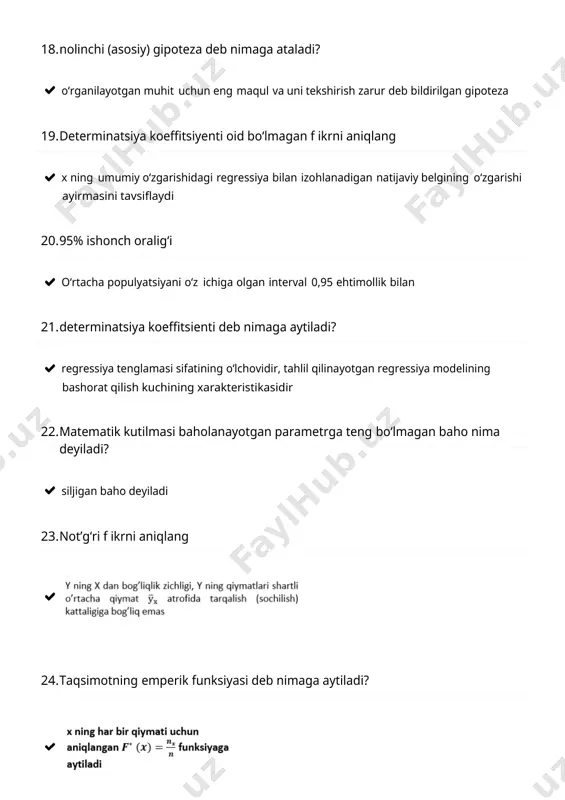 18.nolinchi (asosiy) gipoteza deb nimaga ataladi?

✔ o'rganilayotgan muhit uchun eng maqul va uni tekshirish zarur deb bildirilgan gipoteza

19.Determinatsiya koeffitsiyenti oid bo'lmagan f ikrni aniqlang

✔ x ning umumiy o'zgarishidagi regressiya bilan izohlanadigan natijaviy belgining o'zgarishi ayirmasini tavsiflaydi

20.95% ishonch oralig'i

✔ O'rtacha populyatsiyani o'z ichiga olgan interval 0,95 ehtimollik bilan

21.determinatsiya koeffitsienti deb nimaga aytiladi?

✔ regressiya tenglamasi sifatining o'lchovidir, tahlil qilinayotgan regressiya modelining bashorat qilish kuchining xarakteristikasidir

22.Matematik kutilmasi baholanayotgan parametrga teng bo'lmagan baho nima deyiladi?

✔ siljigan baho deyiladi

23.Not'g'ri f ikrni aniqlang

✔ Y ning X dan bog'liqlik zichligi, Y ning qiymatlari shartli o'rtacha qiymat $\bar{y}_x$ atrofida tarqalish (sochilish) kattaligiga bog'liq emas

24.Taqsimotning emperik funksiyasi deb nimaga aytiladi?

✔ x ning har bir qiymati uchun aniqlangan $F^*(x) = \frac{n_x}{n}$ funksiyaga aytiladi

FaylHub.uz